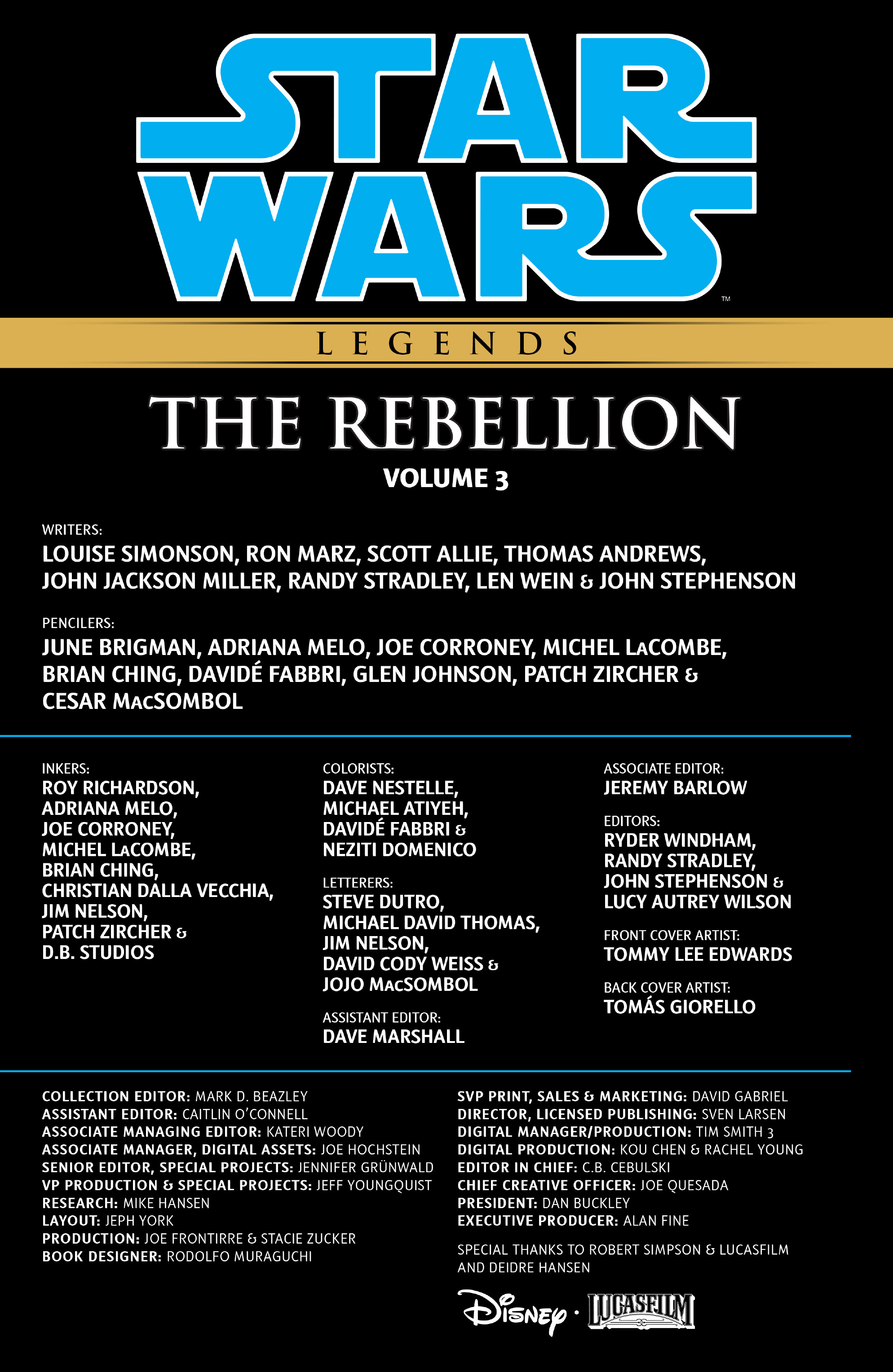 STAR WARS™

LEGENDS

THE REBELLION

VOLUME 3

WRITERS:
LOUISE SIMONSON, RON MARZ, SCOTT ALLIE, THOMAS ANDREWS, JOHN JACKSON MILLER, RANDY STRADLEY, LEN WEIN & JOHN STEPHENSON

PENCILERS:
JUNE BRIGMAN, ADRIANA MELO, JOE CORRONEY, MICHEL LACOMBE, BRIAN CHING, DAVIDÉ FABBRI, GLEN JOHNSON, PATCH ZIRCHER & CESAR MACSOMBOL

INKERS:
ROY RICHARDSON, ADRIANA MELO, JOE CORRONEY, MICHEL LACOMBE, BRIAN CHING, CHRISTIAN DALLA VECCHIA, JIM NELSON, PATCH ZIRCHER & D.B. STUDIOS

COLORISTS:
DAVE NESTELLE, MICHAEL ATIYEH, DAVIDÉ FABBRI & NEZITI DOMENICO

LETTERERS:
STEVE DUTRO, MICHAEL DAVID THOMAS, JIM NELSON, DAVID CODY WEISS & JOJO MACSOMBOL

ASSISTANT EDITOR:
DAVE MARSHALL

ASSOCIATE EDITOR:
JEREMY BARLOW

EDITORS:
RYDER WINDHAM, RANDY STRADLEY, JOHN STEPHENSON & LUCY AUTREY WILSON

FRONT COVER ARTIST:
TOMMY LEE EDWARDS

BACK COVER ARTIST:
TOMÁS GIORELLO

COLLECTION EDITOR: MARK D. BEAZLEY
ASSISTANT EDITOR: CAITLIN O'CONNELL
ASSOCIATE MANAGING EDITOR: KATERI WOODY
ASSOCIATE MANAGER, DIGITAL ASSETS: JOE HOCHSTEIN
SENIOR EDITOR, SPECIAL PROJECTS: JENNIFER GRÜNWALD
VP PRODUCTION & SPECIAL PROJECTS: JEFF YOUNGQUIST
RESEARCH: MIKE HANSEN
LAYOUT: JEPH YORK
PRODUCTION: JOE FRONTIRRE & STACIE ZUCKER
BOOK DESIGNER: RODOLFO MURAGUCHI

SVP PRINT, SALES & MARKETING: DAVID GABRIEL
DIRECTOR, LICENSED PUBLISHING: SVEN LARSEN
DIGITAL MANAGER/PRODUCTION: TIM SMITH 3
DIGITAL PRODUCTION: KOU CHEN & RACHEL YOUNG
EDITOR IN CHIEF: C.B. CEBULSKI
CHIEF CREATIVE OFFICER: JOE QUESADA
PRESIDENT: DAN BUCKLEY
EXECUTIVE PRODUCER: ALAN FINE

SPECIAL THANKS TO ROBERT SIMPSON & LUCASFILM AND DEIDRE HANSEN

Disney · LUCASFILM